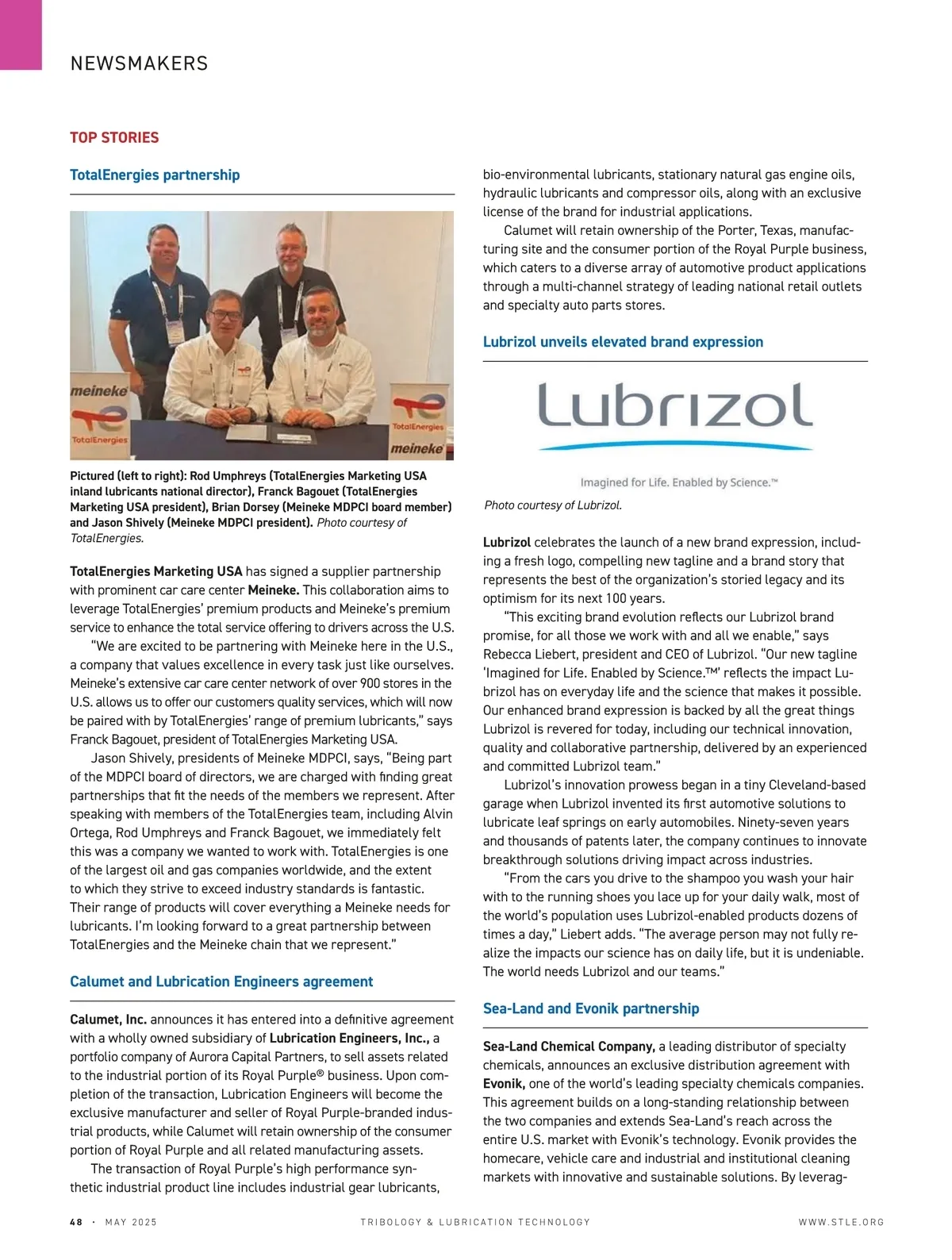 NEWSMAKERS

TOP STORIES

TotalEnergies partnership

meineke
TotalEnergies
TotalEnergies
meineke

Pictured (left to right): Rod Umphreys (TotalEnergies Marketing USA inland lubricants national director), Franck Bagouet (TotalEnergies Marketing USA president), Brian Dorsey (Meineke MDPCI board member) and Jason Shively (Meineke MDPCI president). Photo courtesy of TotalEnergies.

TotalEnergies Marketing USA has signed a supplier partnership with prominent car care center Meineke. This collaboration aims to leverage TotalEnergies' premium products and Meineke's premium service to enhance the total service offering to drivers across the U.S.

"We are excited to be partnering with Meineke here in the U.S., a company that values excellence in every task just like ourselves. Meineke's extensive car care center network of over 900 stores in the U.S. allows us to offer our customers quality services, which will now be paired with by TotalEnergies' range of premium lubricants," says Franck Bagouet, president of TotalEnergies Marketing USA.

Jason Shively, presidents of Meineke MDPCI, says, "Being part of the MDPCI board of directors, we are charged with finding great partnerships that fit the needs of the members we represent. After speaking with members of the TotalEnergies team, including Alvin Ortega, Rod Umphreys and Franck Bagouet, we immediately felt this was a company we wanted to work with. TotalEnergies is one of the largest oil and gas companies worldwide, and the extent to which they strive to exceed industry standards is fantastic. Their range of products will cover everything a Meineke needs for lubricants. I'm looking forward to a great partnership between TotalEnergies and the Meineke chain that we represent."

Calumet and Lubrication Engineers agreement

Calumet, Inc. announces it has entered into a definitive agreement with a wholly owned subsidiary of Lubrication Engineers, Inc., a portfolio company of Aurora Capital Partners, to sell assets related to the industrial portion of its Royal Purple® business. Upon completion of the transaction, Lubrication Engineers will become the exclusive manufacturer and seller of Royal Purple-branded industrial products, while Calumet will retain ownership of the consumer portion of Royal Purple and all related manufacturing assets.

The transaction of Royal Purple's high performance synthetic industrial product line includes industrial gear lubricants, bio-environmental lubricants, stationary natural gas engine oils, hydraulic lubricants and compressor oils, along with an exclusive license of the brand for industrial applications.

Calumet will retain ownership of the Porter, Texas, manufacturing site and the consumer portion of the Royal Purple business, which caters to a diverse array of automotive product applications through a multi-channel strategy of leading national retail outlets and specialty auto parts stores.

Lubrizol unveils elevated brand expression

Lubrizol
Imagined for Life. Enabled by Science.™

Photo courtesy of Lubrizol.

Lubrizol celebrates the launch of a new brand expression, including a fresh logo, compelling new tagline and a brand story that represents the best of the organization's storied legacy and its optimism for its next 100 years.

"This exciting brand evolution reflects our Lubrizol brand promise, for all those we work with and all we enable," says Rebecca Liebert, president and CEO of Lubrizol. "Our new tagline 'Imagined for Life. Enabled by Science.™' reflects the impact Lubrizol has on everyday life and the science that makes it possible. Our enhanced brand expression is backed by all the great things Lubrizol is revered for today, including our technical innovation, quality and collaborative partnership, delivered by an experienced and committed Lubrizol team."

Lubrizol's innovation prowess began in a tiny Cleveland-based garage when Lubrizol invented its first automotive solutions to lubricate leaf springs on early automobiles. Ninety-seven years and thousands of patents later, the company continues to innovate breakthrough solutions driving impact across industries.

"From the cars you drive to the shampoo you wash your hair with to the running shoes you lace up for your daily walk, most of the world's population uses Lubrizol-enabled products dozens of times a day," Liebert adds. "The average person may not fully realize the impacts our science has on daily life, but it is undeniable. The world needs Lubrizol and our teams."

Sea-Land and Evonik partnership

Sea-Land Chemical Company, a leading distributor of specialty chemicals, announces an exclusive distribution agreement with Evonik, one of the world's leading specialty chemicals companies. This agreement builds on a long-standing relationship between the two companies and extends Sea-Land's reach across the entire U.S. market with Evonik's technology. Evonik provides the homecare, vehicle care and industrial and institutional cleaning markets with innovative and sustainable solutions. By leverag-

48 · MAY 2025 TRIBOLOGY & LUBRICATION TECHNOLOGY WWW.STLE.ORG